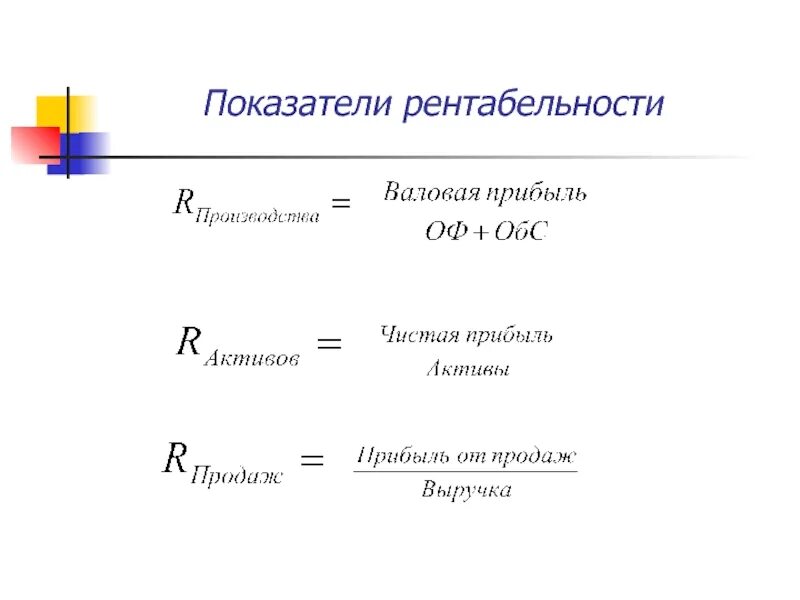 Показатели рентабельности

$R_{Производства} = \frac{Валовая\ прибыль}{ОФ + ОбС}$

$R_{Активов} = \frac{Чистая\ прибыль}{Активы}$

$R_{Продаж} = \frac{Прибыль\ от\ продаж}{Выручка}$